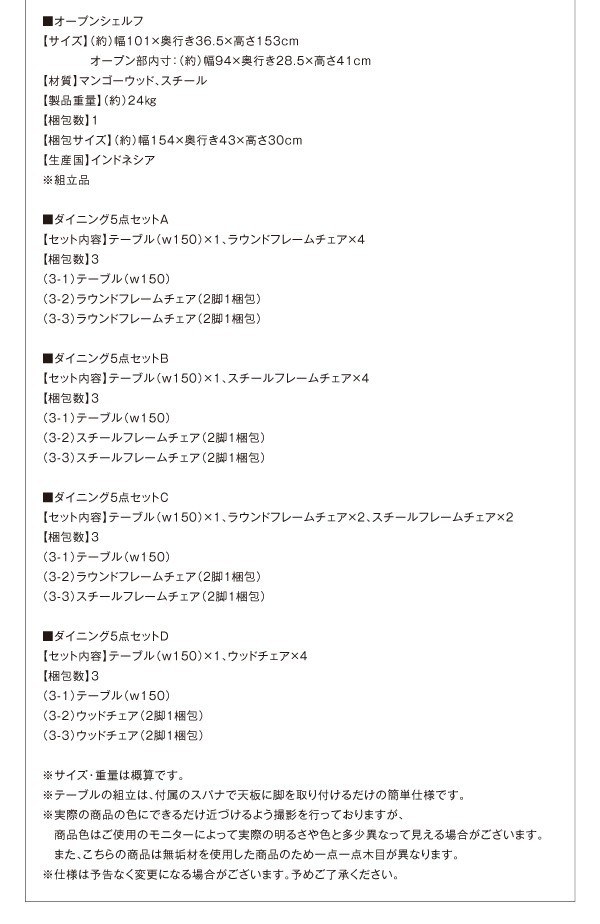 ■オープンシェルフ
【サイズ】(約)幅101×奥行き36.5×高さ153cm
オープン部内寸:(約)幅94×奥行き28.5×高さ41cm
【材質】マンゴーウッド、スチール
【製品重量】(約)24kg
【梱包数】1
【梱包サイズ】(約)幅154×奥行き43×高さ30cm
【生産国】インドネシア
※組立品

■ダイニング5点セットA
【セット内容】テーブル(w150)×1、ラウンドフレームチェア×4
【梱包数】3
(3-1)テーブル(w150)
(3-2)ラウンドフレームチェア(2脚1梱包)
(3-3)ラウンドフレームチェア(2脚1梱包)

■ダイニング5点セットB
【セット内容】テーブル(w150)×1、スチールフレームチェア×4
【梱包数】3
(3-1)テーブル(w150)
(3-2)スチールフレームチェア(2脚1梱包)
(3-3)スチールフレームチェア(2脚1梱包)

■ダイニング5点セットC
【セット内容】テーブル(w150)×1、ラウンドフレームチェア×2、スチールフレームチェア×2
【梱包数】3
(3-1)テーブル(w150)
(3-2)ラウンドフレームチェア(2脚1梱包)
(3-3)スチールフレームチェア(2脚1梱包)

■ダイニング5点セットD
【セット内容】テーブル(w150)×1、ウッドチェア×4
【梱包数】3
(3-1)テーブル(w150)
(3-2)ウッドチェア(2脚1梱包)
(3-3)ウッドチェア(2脚1梱包)

※サイズ・重量は概算です。
※テーブルの組立は、付属のスパナで天板に脚を取り付けるだけの簡単仕様です。
※実際の商品の色にできるだけ近づけるよう撮影を行っておりますが、
商品色はご使用のモニターによって実際の明るさや色と多少異なって見える場合がございます。
また、こちらの商品は無垢材を使用した商品のため一点一点木目が異なります。
※仕様は予告なく変更になる場合がございます。予めご了承ください。